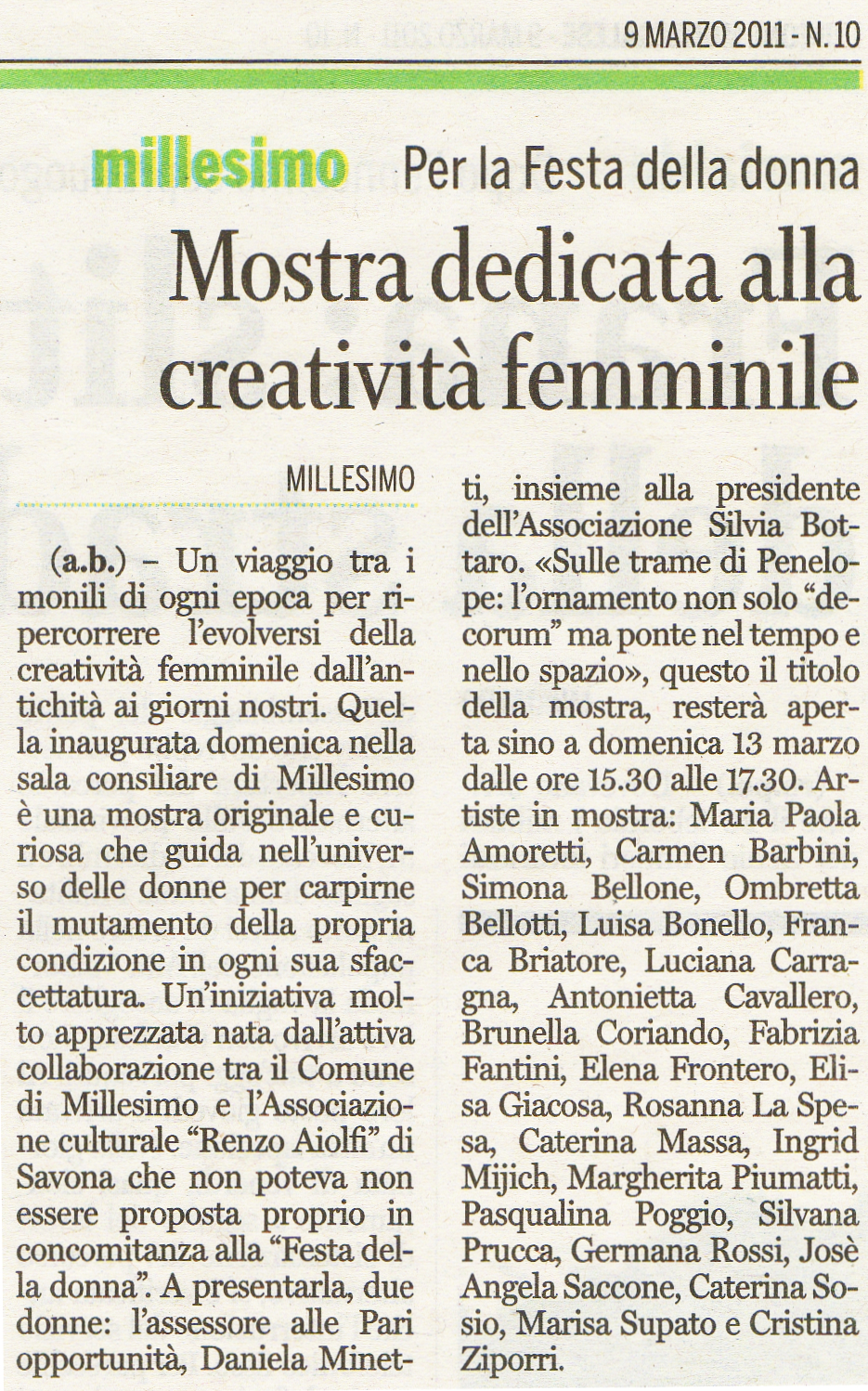 9 MARZO 2011 - N. 10

millesimo Per la Festa della donna

Mostra dedicata alla creatività femminile

MILLESIMO

(a.b.) – Un viaggio tra i monili di ogni epoca per ripercorrere l'evolversi della creatività femminile dall'antichità ai giorni nostri. Quella inaugurata domenica nella sala consiliare di Millesimo è una mostra originale e curiosa che guida nell'universo delle donne per carpirne il mutamento della propria condizione in ogni sua sfaccettatura. Un'iniziativa molto apprezzata nata dall'attiva collaborazione tra il Comune di Millesimo e l'Associazione culturale "Renzo Aiolfi" di Savona che non poteva non essere proposta proprio in concomitanza alla "Festa della donna". A presentarla, due donne: l'assessore alle Pari opportunità, Daniela Minetti, insieme alla presidente dell'Associazione Silvia Bottaro. «Sulle trame di Penelope: l'ornamento non solo "decorum" ma ponte nel tempo e nello spazio», questo il titolo della mostra, resterà aperta sino a domenica 13 marzo dalle ore 15.30 alle 17.30. Artiste in mostra: Maria Paola Amoretti, Carmen Barbini, Simona Bellone, Ombretta Bellotti, Luisa Bonello, Franca Briatore, Luciana Carragna, Antonietta Cavallero, Brunella Coriando, Fabrizia Fantini, Elena Frontero, Elisa Giacosa, Rosanna La Spesa, Caterina Massa, Ingrid Mijich, Margherita Piumatti, Pasqualina Poggio, Silvana Prucca, Germana Rossi, Josè Angela Saccone, Caterina Sosio, Marisa Supato e Cristina Ziporri.